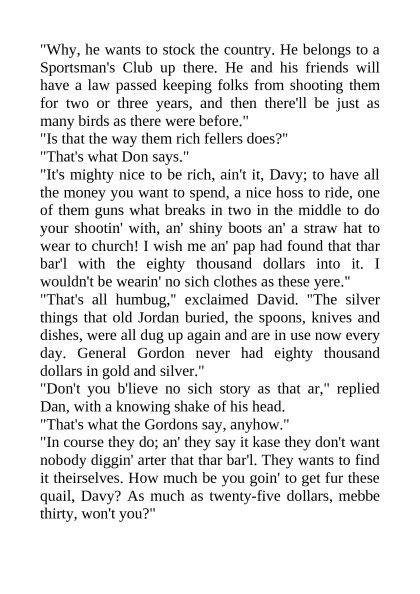 "Why, he wants to stock the country. He belongs to a Sportsman's Club up there. He and his friends will have a law passed keeping folks from shooting them for two or three years, and then there'll be just as many birds as there were before."

"Is that the way them rich fellers does?"

"That's what Don says."

"It's mighty nice to be rich, ain't it, Davy; to have all the money you want to spend, a nice hoss to ride, one of them guns what breaks in two in the middle to do your shootin' with, an' shiny boots an' a straw hat to wear to church! I wish me an' pap had found that thar bar'l with the eighty thousand dollars into it. I wouldn't be wearin' no sich clothes as these yere."

"That's all humbug," exclaimed David. "The silver things that old Jordan buried, the spoons, knives and dishes, were all dug up again and are in use now every day. General Gordon never had eighty thousand dollars in gold and silver."

"Don't you b'lieve no sich story as that ar," replied Dan, with a knowing shake of his head.

"That's what the Gordons say, anyhow."

"In course they do; an' they say it kase they don't want nobody diggin' arter that thar bar'l. They wants to find it theirselves. How much be you goin' to get fur these quail, Davy? As much as twenty-five dollars, mebbe thirty, won't you?"